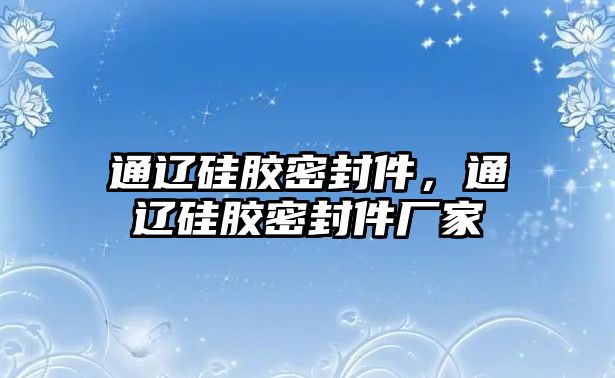 通辽硅胶密封件，通辽硅胶密封件厂家